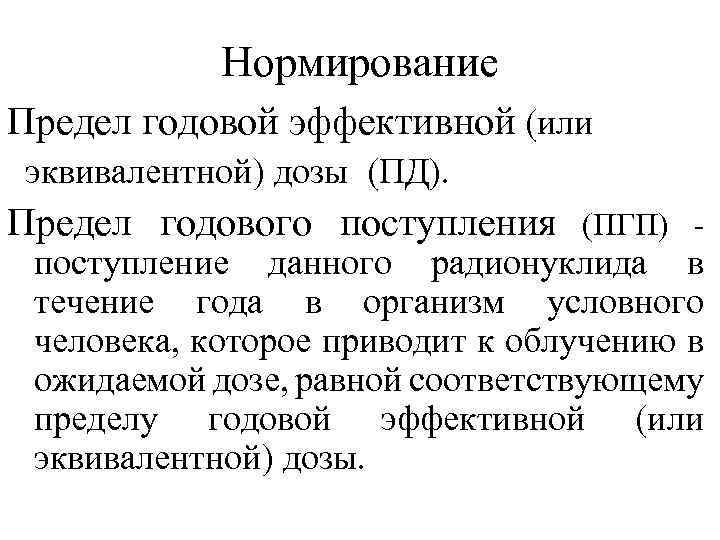 Нормирование

Предел годовой эффективной (или эквивалентной) дозы (ПД).

Предел годового поступления (ПГП) - поступление данного радионуклида в течение года в организм условного человека, которое приводит к облучению в ожидаемой дозе, равной соответствующему пределу годовой эффективной (или эквивалентной) дозы.